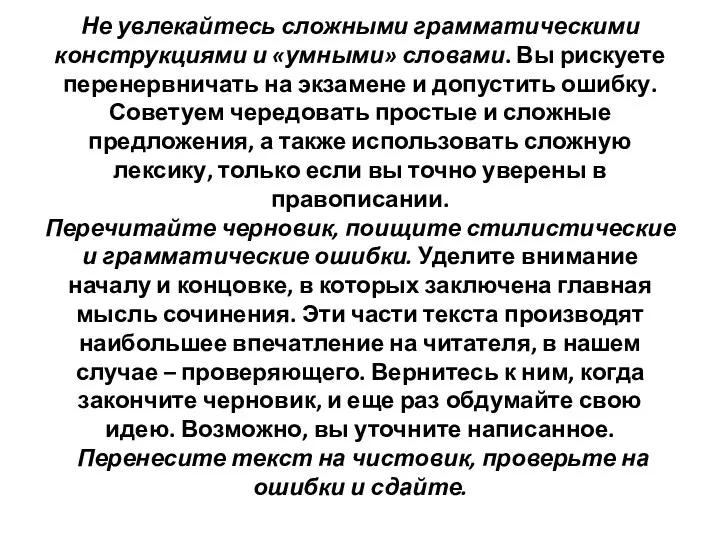 Не увлекайтесь сложными грамматическими конструкциями и «умными» словами. Вы рискуете перенервничать на экзамене и допустить ошибку. Советуем чередовать простые и сложные предложения, а также использовать сложную лексику, только если вы точно уверены в правописании.

Перечитайте черновик, поищите стилистические и грамматические ошибки. Уделите внимание началу и концовке, в которых заключена главная мысль сочинения. Эти части текста производят наибольшее впечатление на читателя, в нашем случае – проверяющего. Вернитесь к ним, когда закончите черновик, и еще раз обдумайте свою идею. Возможно, вы уточните написанное.

Перенесите текст на чистовик, проверьте на ошибки и сдайте.